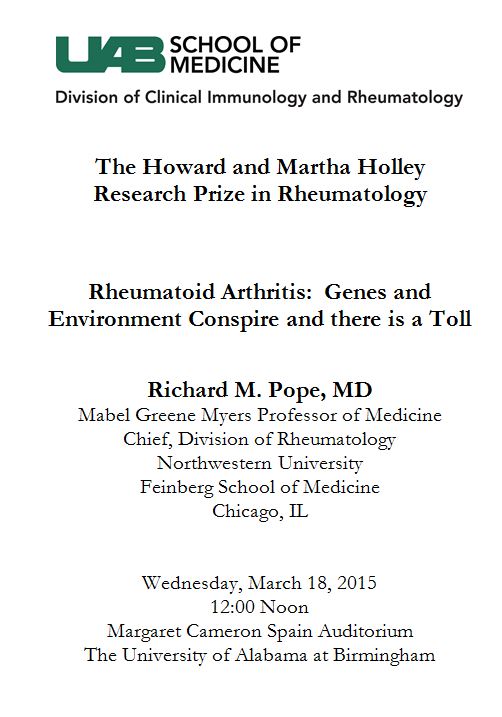 UAB SCHOOL OF MEDICINE

Division of Clinical Immunology and Rheumatology

The Howard and Martha Holley Research Prize in Rheumatology

Rheumatoid Arthritis: Genes and Environment Conspire and there is a Toll

Richard M. Pope, MD
Mabel Greene Myers Professor of Medicine
Chief, Division of Rheumatology
Northwestern University
Feinberg School of Medicine
Chicago, IL

Wednesday, March 18, 2015
12:00 Noon
Margaret Cameron Spain Auditorium
The University of Alabama at Birmingham